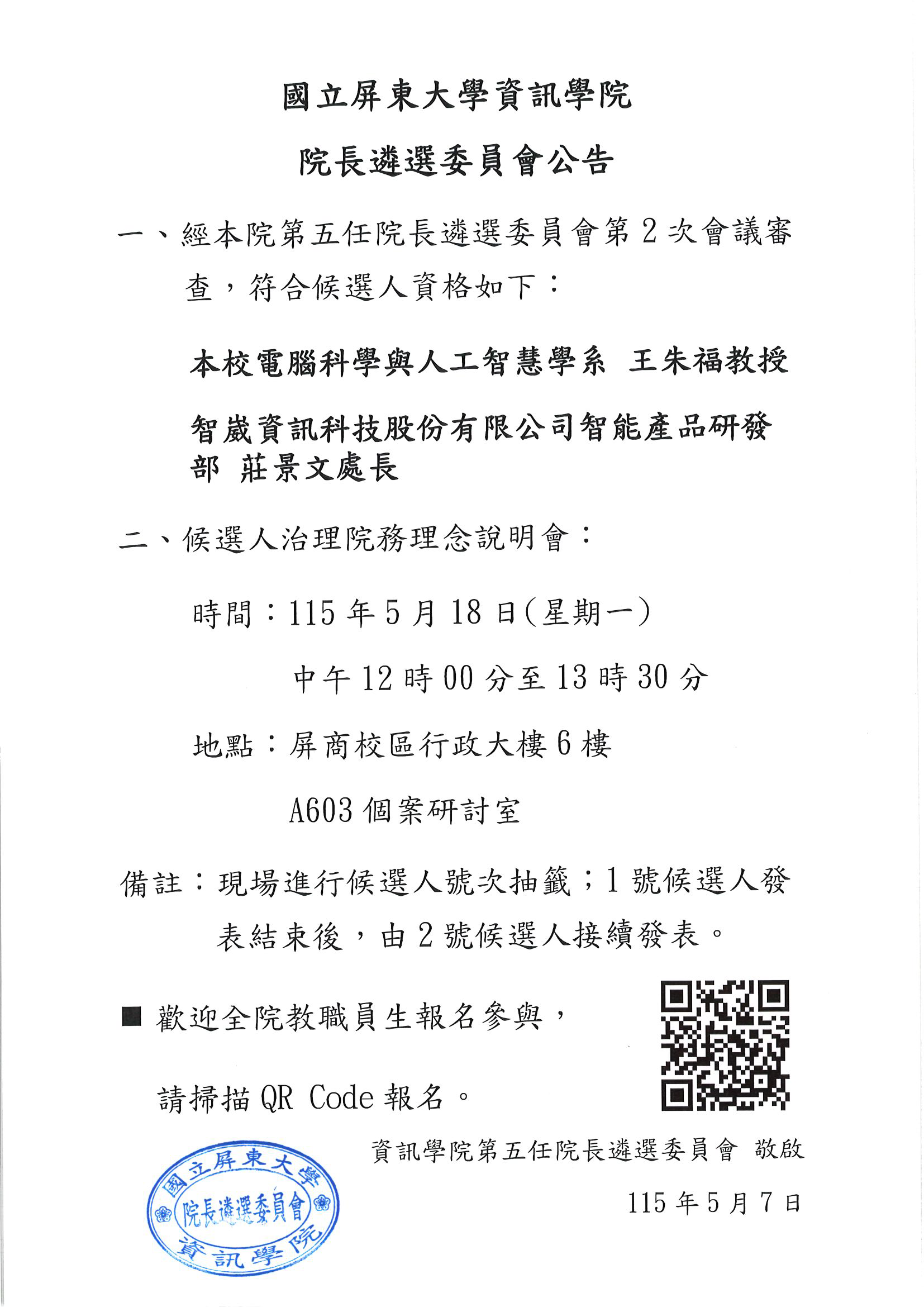 國立屏東大學資訊學院

院長遴選委員會公告

一、經本院第五任院長遴選委員會第 2 次會議審查，符合候選人資格如下：

本校電腦科學與人工智慧學系 王朱福教授

智崴資訊科技股份有限公司智能產品研發部 莊景文處長

二、候選人治理院務理念說明會：

時間：115 年 5 月 18 日(星期一)

中午 12 時 00 分至 13 時 30 分

地點：屏商校區行政大樓 6 樓

A603 個案研討室

備註：現場進行候選人號次抽籤；1 號候選人發表結束後，由 2 號候選人接續發表。

■ 歡迎全院教職員生報名參與，

請掃描 QR Code 報名。

資訊學院第五任院長遴選委員會 敬啟

115 年 5 月 7 日

國立屏東大學
院長遴選委員會
資訊學院